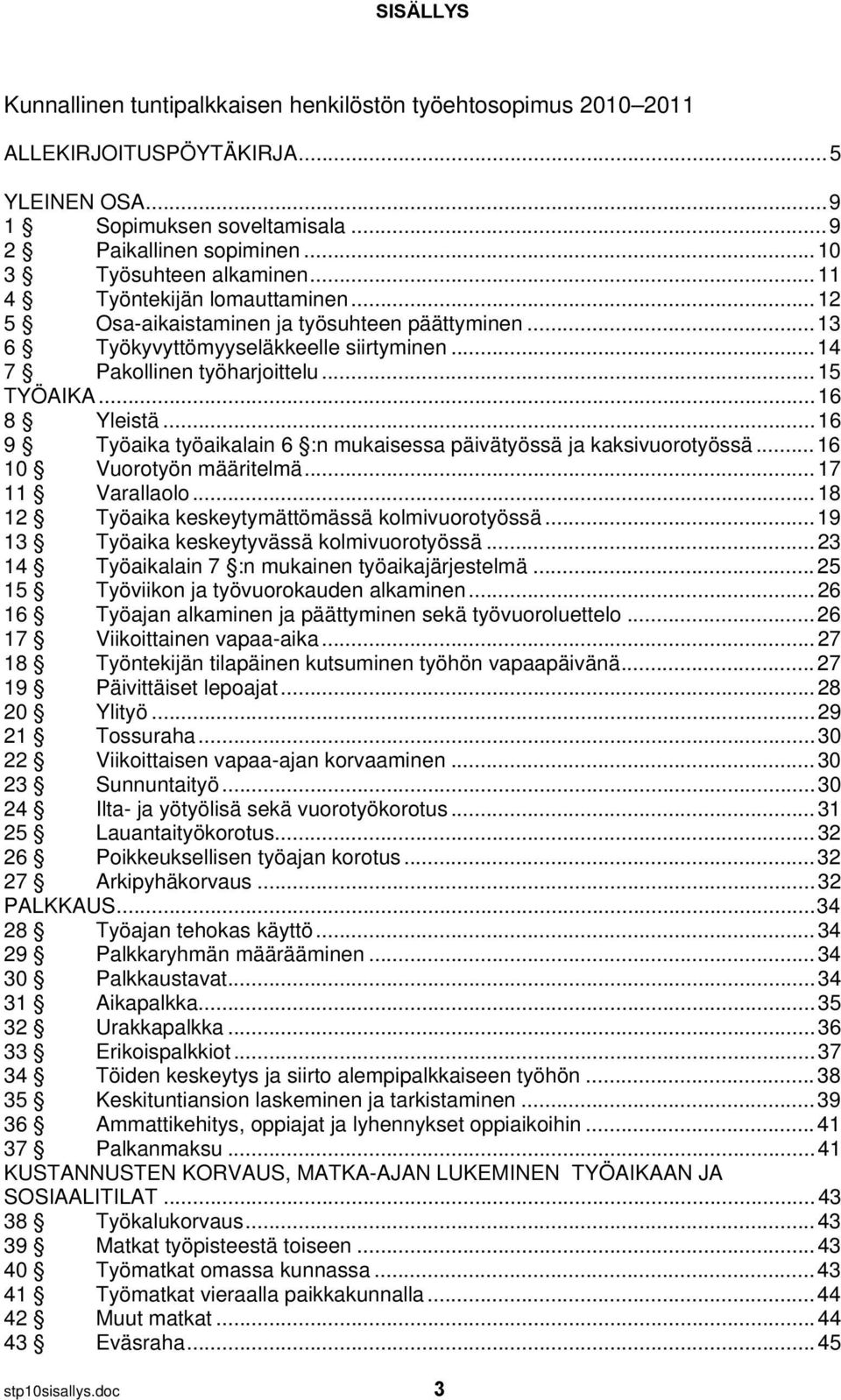 SISÄLLYS

Kunnallinen tuntipalkkaisen henkilöstön työehtosopimus 2010–2011

ALLEKIRJOITUSPÖYTÄKIRJA...5

YLEINEN OSA...9
1 § Sopimuksen soveltamisala...9
2 § Paikallinen sopiminen...10
3 § Työsuhteen alkaminen...11
4 § Työntekijän lomauttaminen...12
5 § Osa-aikaistaminen ja työsuhteen päättyminen...13
6 § Työkyvyttömyyseläkkeelle siirtyminen...14
7 § Pakollinen työharjoittelu...15
TYÖAIKA...16
8 § Yleistä...16
9 § Työaika työaikalain 6 §:n mukaisessa päivätyössä ja kaksivuorotyössä...16
10 § Vuorotyön määritelmä...17
11 § Varallaolo...18
12 § Työaika keskeytymättömässä kolmivuorotyössä...19
13 § Työaika keskeytyvässä kolmivuorotyössä...23
14 § Työaikalain 7 §:n mukainen työaikajärjestelmä...25
15 § Työviikon ja työvuorokauden alkaminen...26
16 § Työajan alkaminen ja päättyminen sekä työvuoroluettelo...26
17 § Viikoittainen vapaa-aika...27
18 § Työntekijän tilapäinen kutsuminen työhön vapaapäivänä...27
19 § Päivittäiset lepoajat...28
20 § Ylityö...29
21 § Tossuraha...30
22 § Viikoittaisen vapaa-ajan korvaaminen...30
23 § Sunnuntaityö...30
24 § Ilta- ja yötyölisä sekä vuorotyökorotus...31
25 § Lauantaityökorotus...32
26 § Poikkeuksellisen työajan korotus...32
27 § Arkipyhäkorvaus...32
PALKKAUS...34
28 § Työajan tehokas käyttö...34
29 § Palkkaryhmän määrääminen...34
30 § Palkkaustavat...34
31 § Aikapalkka...35
32 § Urakkapalkka...36
33 § Erikoispalkkiot...37
34 § Töiden keskeytys ja siirto alempipalkkaiseen työhön...38
35 § Keskituntiansion laskeminen ja tarkistaminen...39
36 § Ammattikehitys, oppiajat ja lyhennykset oppiaikoihin...41
37 § Palkanmaksu...41
KUSTANNUSTEN KORVAUS, MATKA-AJAN LUKEMINEN TYÖAIKAAN JA SOSIAALITILAT...43
38 § Työkalukorvaus...43
39 § Matkat työpisteestä toiseen...43
40 § Työmatkat omassa kunnassa...43
41 § Työmatkat vieraalla paikkakunnalla...44
42 § Muut matkat...44
43 § Eväsraha...45

stp10sisallys.doc 3